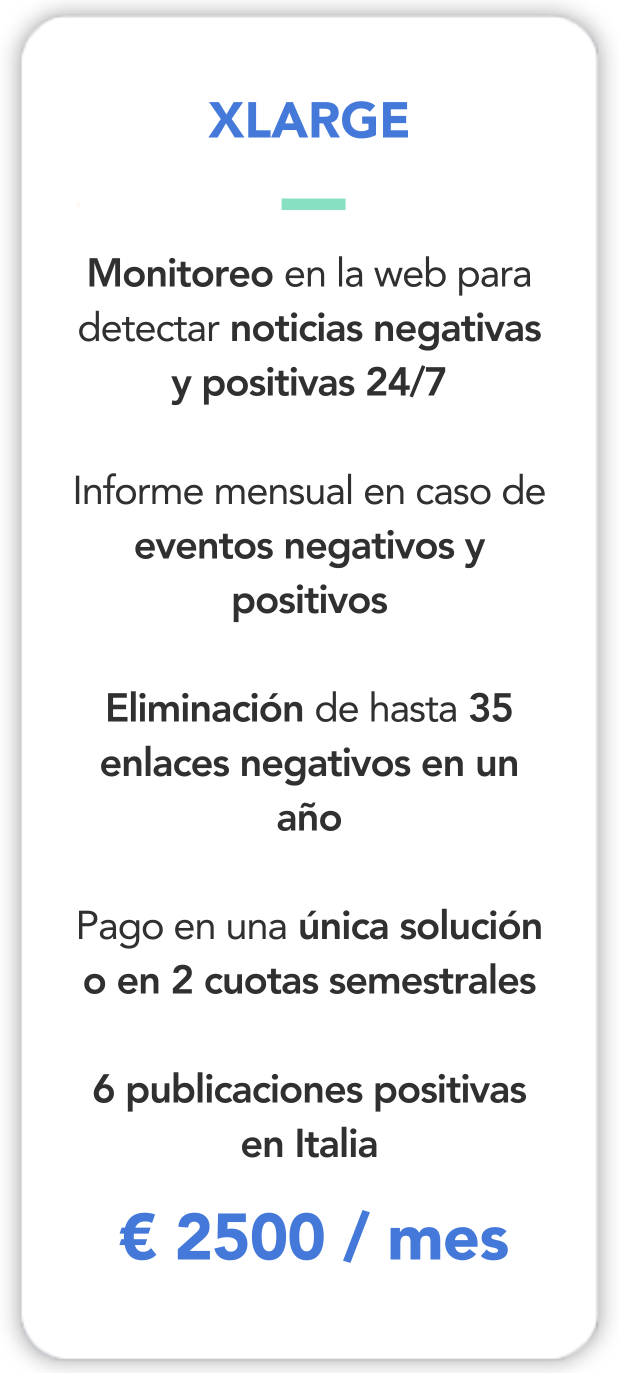 XLARGE

Monitoreo en la web para detectar noticias negativas y positivas 24/7

Informe mensual en caso de eventos negativos y positivos

Eliminación de hasta 35 enlaces negativos en un año

Pago en una única solución o en 2 cuotas semestrales

6 publicaciones positivas en Italia

€ 2500 / mes